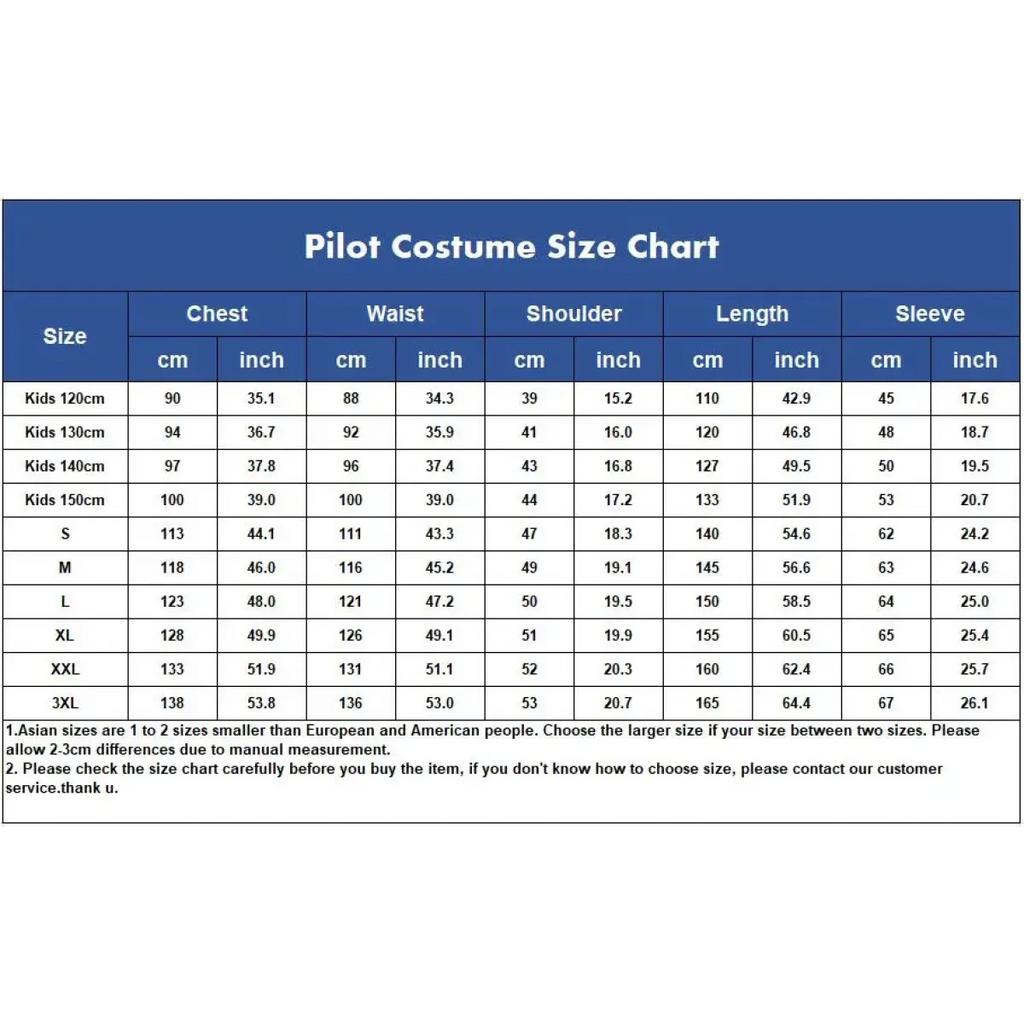 Pilot Costume Size Chart

| Size | Chest cm | Chest inch | Waist cm | Waist inch | Shoulder cm | Shoulder inch | Length cm | Length inch | Sleeve cm | Sleeve inch |
|---|---|---|---|---|---|---|---|---|---|---|
| Kids 120cm | 90 | 35.1 | 88 | 34.3 | 39 | 15.2 | 110 | 42.9 | 45 | 17.6 |
| Kids 130cm | 94 | 36.7 | 92 | 35.9 | 41 | 16.0 | 120 | 46.8 | 48 | 18.7 |
| Kids 140cm | 97 | 37.8 | 96 | 37.4 | 43 | 16.8 | 127 | 49.5 | 50 | 19.5 |
| Kids 150cm | 100 | 39.0 | 100 | 39.0 | 44 | 17.2 | 133 | 51.9 | 53 | 20.7 |
| S | 113 | 44.1 | 111 | 43.3 | 47 | 18.3 | 140 | 54.6 | 62 | 24.2 |
| M | 118 | 46.0 | 116 | 45.2 | 49 | 19.1 | 145 | 56.6 | 63 | 24.6 |
| L | 123 | 48.0 | 121 | 47.2 | 50 | 19.5 | 150 | 58.5 | 64 | 25.0 |
| XL | 128 | 49.9 | 126 | 49.1 | 51 | 19.9 | 155 | 60.5 | 65 | 25.4 |
| XXL | 133 | 51.9 | 131 | 51.1 | 52 | 20.3 | 160 | 62.4 | 66 | 25.7 |
| 3XL | 138 | 53.8 | 136 | 53.0 | 53 | 20.7 | 165 | 64.4 | 67 | 26.1 |

1.Asian sizes are 1 to 2 sizes smaller than European and American people. Choose the larger size if your size between two sizes. Please allow 2-3cm differences due to manual measurement.
2. Please check the size chart carefully before you buy the item, if you don't know how to choose size, please contact our customer service.thank u.